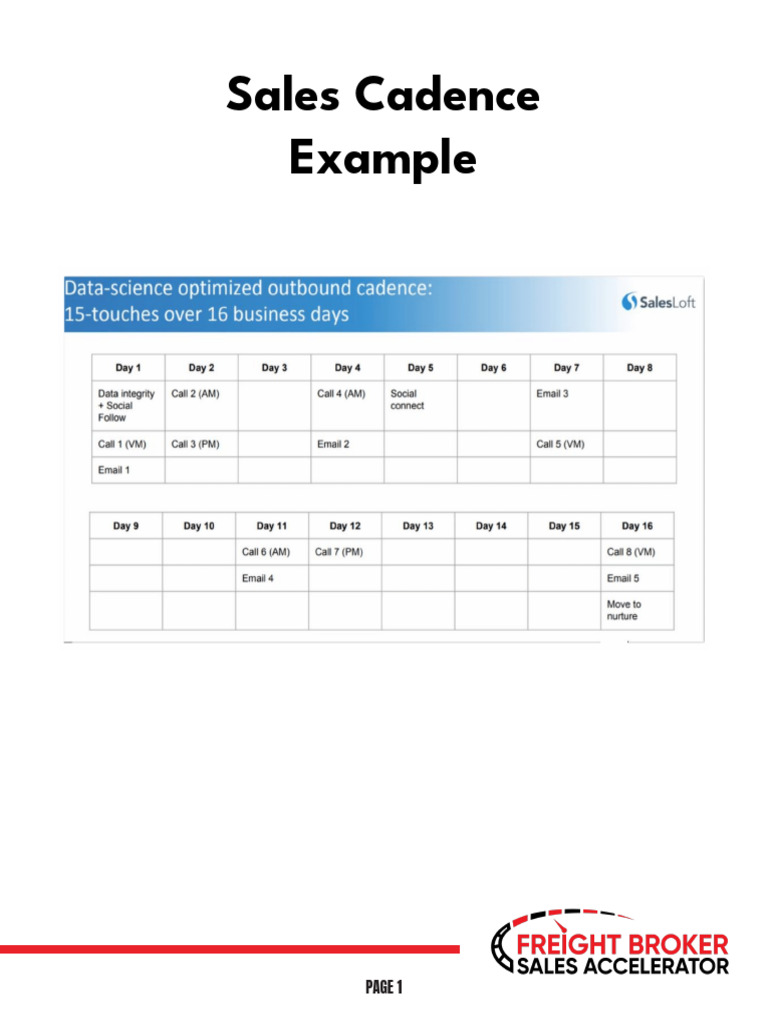 Sales Cadence Example

Data-science optimized outbound cadence:
15-touches over 16 business days

SalesLoft

| Day 1 | Day 2 | Day 3 | Day 4 | Day 5 | Day 6 | Day 7 | Day 8 |
|---|---|---|---|---|---|---|---|
| Data integrity + Social Follow | Call 2 (AM) | | Call 4 (AM) | Social connect | | Email 3 | |
| Call 1 (VM) | Call 3 (PM) | | Email 2 | | | Call 5 (VM) | |
| Email 1 | | | | | | | |

| Day 9 | Day 10 | Day 11 | Day 12 | Day 13 | Day 14 | Day 15 | Day 16 |
|---|---|---|---|---|---|---|---|
| | | Call 6 (AM) | Call 7 (PM) | | | | Call 8 (VM) |
| | | Email 4 | | | | | Email 5 |
| | | | | | | | Move to nurture |

FREIGHT BROKER
SALES ACCELERATOR

PAGE 1